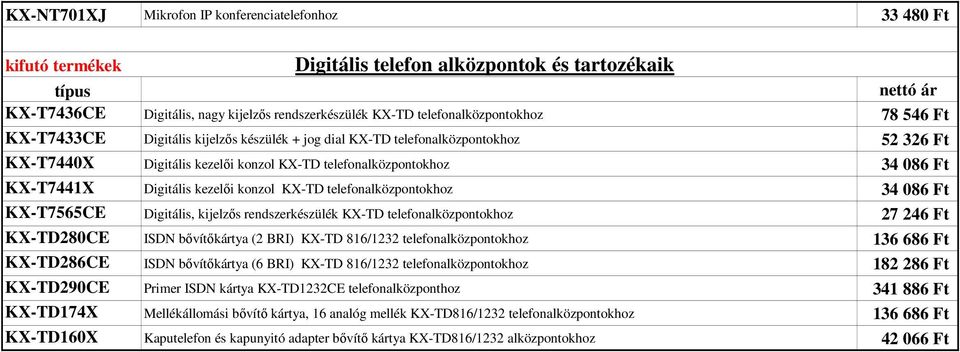 | KX-NT701XJ | Mikrofon IP konferenciatelefonhoz | 33 480 Ft |
|---|---|---|
| | | |
| kifutó termékek | Digitális telefon alközpontok és tartozékaik | |
| típus | | nettó ár |
| KX-T7436CE | Digitális, nagy kijelzős rendszerkészülék KX-TD telefonalközpontokhoz | 78 546 Ft |
| KX-T7433CE | Digitális kijelzős készülék + jog dial KX-TD telefonalközpontokhoz | 52 326 Ft |
| KX-T7440X | Digitális kezelői konzol KX-TD telefonalközpontokhoz | 34 086 Ft |
| KX-T7441X | Digitális kezelői konzol KX-TD telefonalközpontokhoz | 34 086 Ft |
| KX-T7565CE | Digitális, kijelzős rendszerkészülék KX-TD telefonalközpontokhoz | 27 246 Ft |
| KX-TD280CE | ISDN bővítőkártya (2 BRI) KX-TD 816/1232 telefonalközpontokhoz | 136 686 Ft |
| KX-TD286CE | ISDN bővítőkártya (6 BRI) KX-TD 816/1232 telefonalközpontokhoz | 182 286 Ft |
| KX-TD290CE | Primer ISDN kártya KX-TD1232CE telefonalközponthoz | 341 886 Ft |
| KX-TD174X | Mellékállomási bővítő kártya, 16 analóg mellék KX-TD816/1232 telefonalközpontokhoz | 136 686 Ft |
| KX-TD160X | Kaputelefon és kapunyitó adapter bővítő kártya KX-TD816/1232 alközpontokhoz | 42 066 Ft |